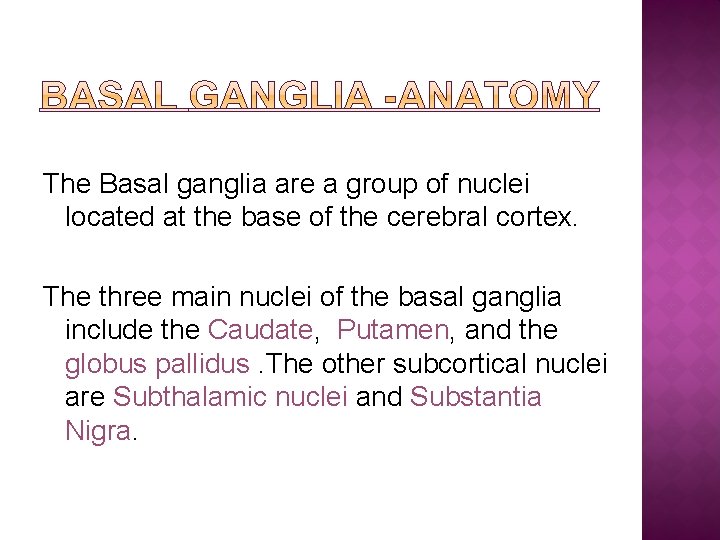 BASAL GANGLIA -ANATOMY

The Basal ganglia are a group of nuclei located at the base of the cerebral cortex.

The three main nuclei of the basal ganglia include the Caudate,  Putamen, and the globus pallidus .The other subcortical nuclei are Subthalamic nuclei and Substantia Nigra.